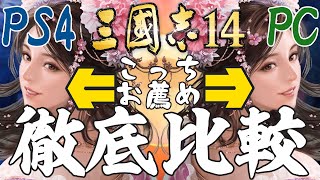 PS4

三國志14

PC

こっち
お薦め

徹底比較